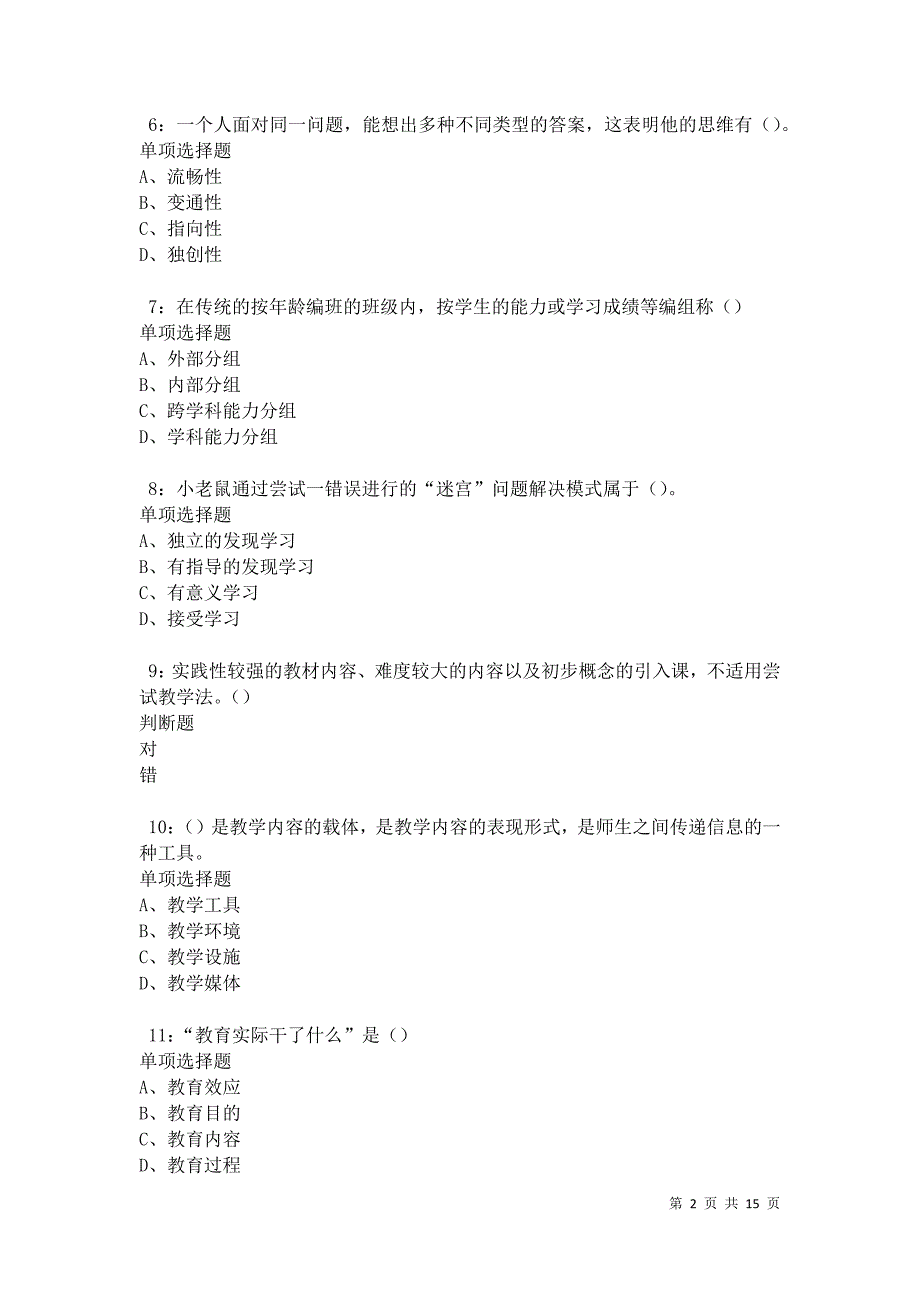 6：一个人面对同一问题，能想出多种不同类型的答案，这表明他的思维有（）。
单项选择题
A、流畅性
B、变通性
C、指向性
D、独创性

7：在传统的按年龄编班的班级内，按学生的能力或学习成绩等编组称（）
单项选择题
A、外部分组
B、内部分组
C、跨学科能力分组
D、学科能力分组

8：小老鼠通过尝试一错误进行的“迷宫”问题解决模式属于（）。
单项选择题
A、独立的发现学习
B、有指导的发现学习
C、有意义学习
D、接受学习

9：实践性较强的教材内容、难度较大的内容以及初步概念的引入课，不适用尝试教学法。（）
判断题
对
错

10：（）是教学内容的载体，是教学内容的表现形式，是师生之间传递信息的一种工具。
单项选择题
A、教学工具
B、教学环境
C、教学设施
D、教学媒体

11：“教育实际干了什么”是（）
单项选择题
A、教育效应
B、教育目的
C、教育内容
D、教育过程

第 2 页 共 15 页